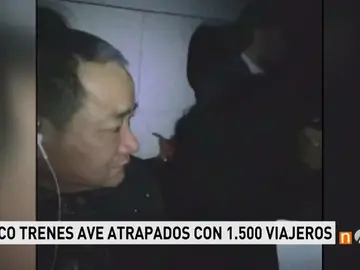 CO TRENES AVE ATRAPADOS CON 1.500 VIAJEROS

n